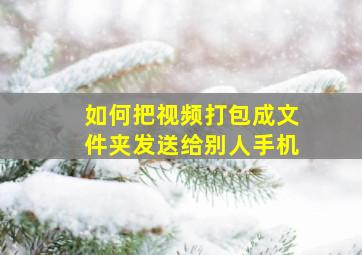 如何把视频打包成文件夹发送给别人手机